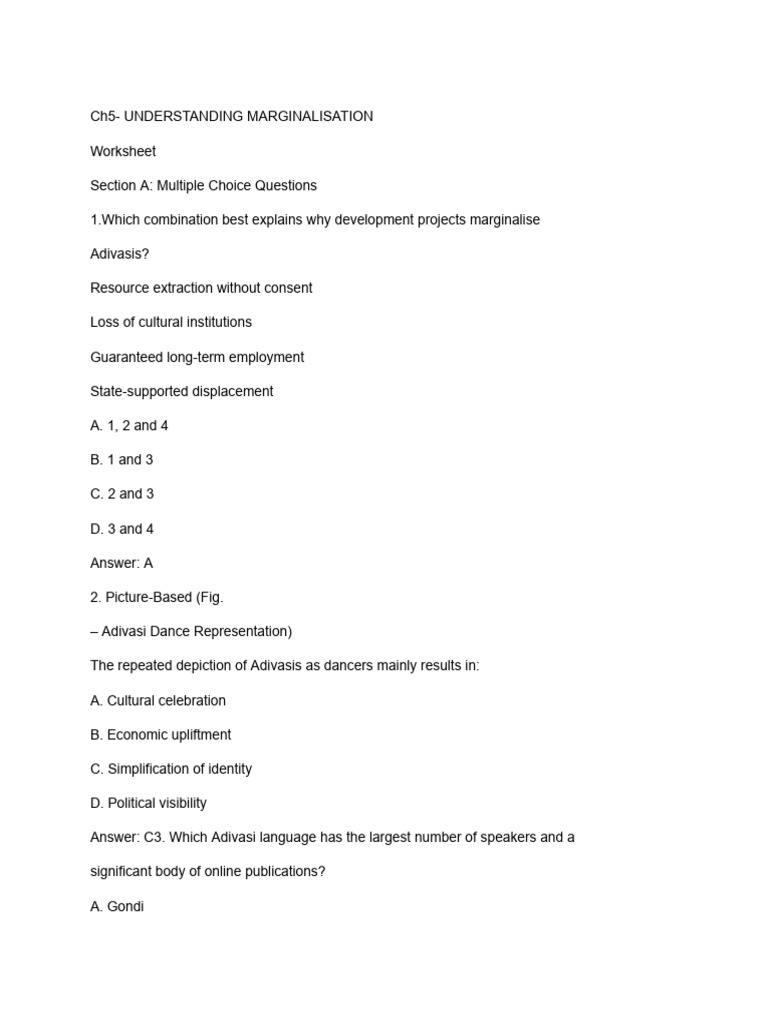 Ch5- UNDERSTANDING MARGINALISATION

Worksheet

Section A: Multiple Choice Questions

1.Which combination best explains why development projects marginalise Adivasis?

Resource extraction without consent

Loss of cultural institutions

Guaranteed long-term employment

State-supported displacement

A. 1, 2 and 4

B. 1 and 3

C. 2 and 3

D. 3 and 4

Answer: A

2. Picture-Based (Fig.

– Adivasi Dance Representation)

The repeated depiction of Adivasis as dancers mainly results in:

A. Cultural celebration

B. Economic upliftment

C. Simplification of identity

D. Political visibility

Answer: C3. Which Adivasi language has the largest number of speakers and a significant body of online publications?

A. Gondi